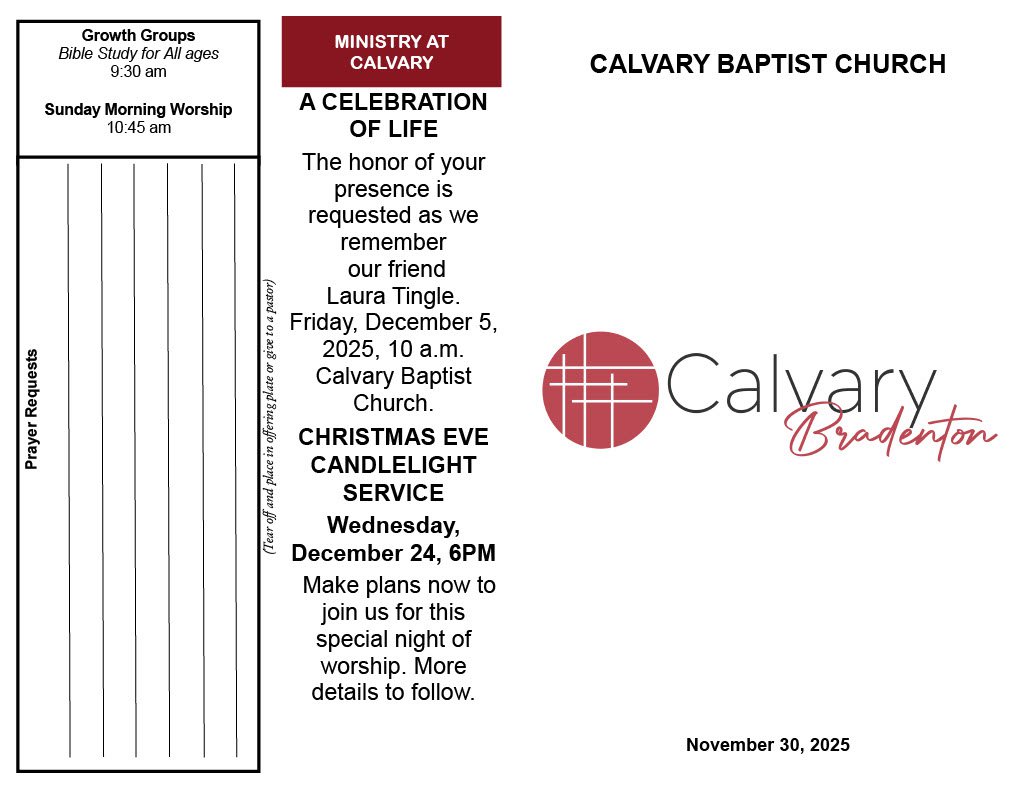 Growth Groups
Bible Study for All ages
9:30 am

Sunday Morning Worship
10:45 am

Prayer Requests

(Tear off and place in offering plate or give to a pastor)

MINISTRY AT CALVARY

A CELEBRATION OF LIFE

The honor of your presence is requested as we remember our friend Laura Tingle. Friday, December 5, 2025, 10 a.m. Calvary Baptist Church.

CHRISTMAS EVE CANDLELIGHT SERVICE

Wednesday, December 24, 6PM

Make plans now to join us for this special night of worship. More details to follow.

CALVARY BAPTIST CHURCH

Calvary
Bradenton

November 30, 2025